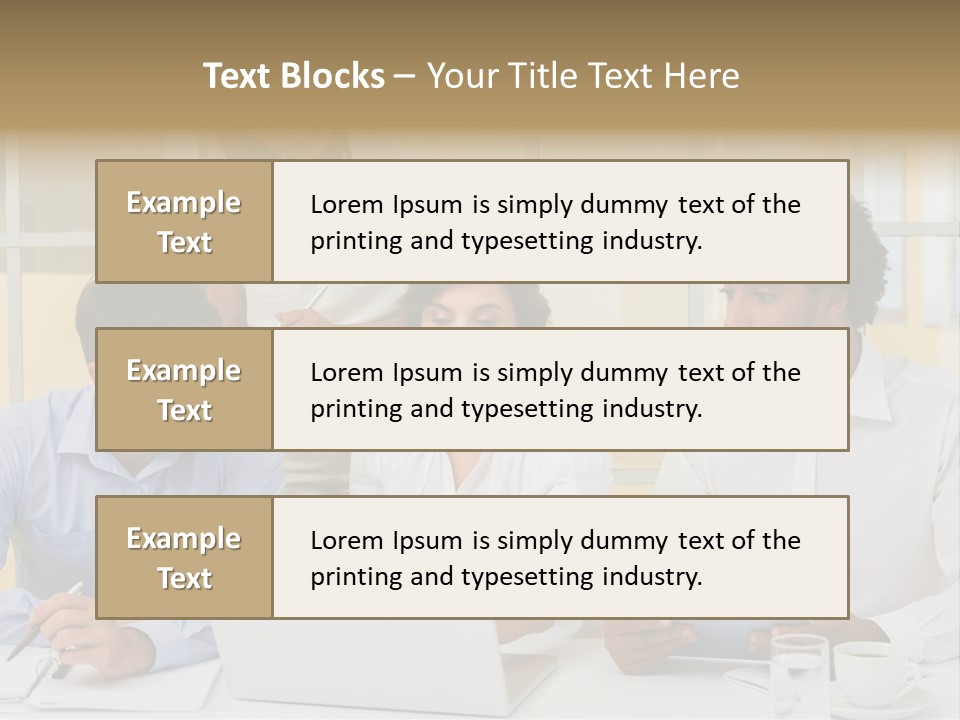 Text Blocks – Your Title Text Here

Example Text

Lorem Ipsum is simply dummy text of the printing and typesetting industry.

Example Text

Lorem Ipsum is simply dummy text of the printing and typesetting industry.

Example Text

Lorem Ipsum is simply dummy text of the printing and typesetting industry.